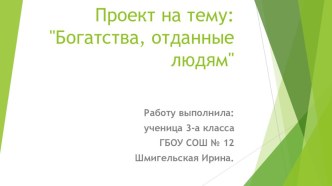 Проект на тему: "Богатства, отданные людям"

Работу выполнила:
ученица 3-а класса
ГБОУ СОШ № 12
Шмигельская Ирина.